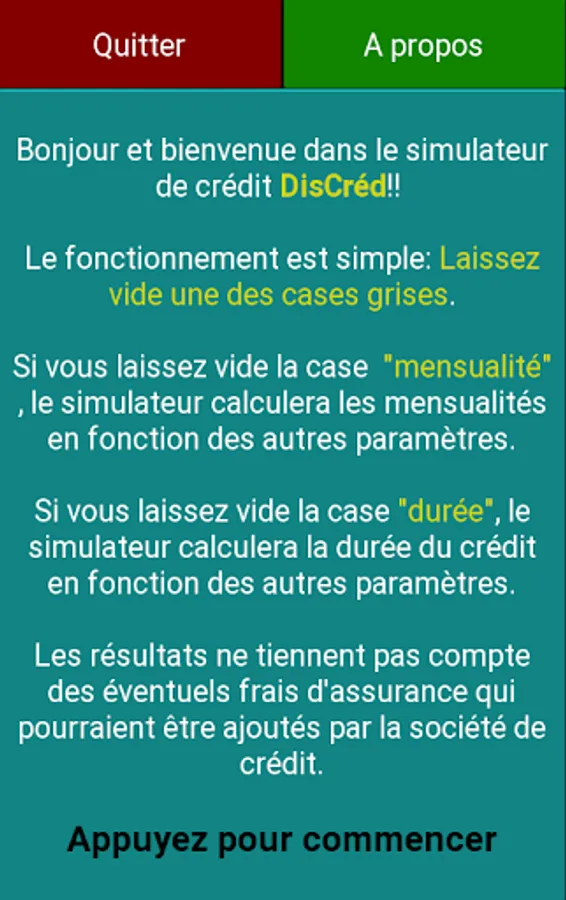 Quitter

A propos

Bonjour et bienvenue dans le simulateur de crédit DisCréd!!

Le fonctionnement est simple: Laissez vide une des cases grises.

Si vous laissez vide la case "mensualité" , le simulateur calculera les mensualités en fonction des autres paramètres.

Si vous laissez vide la case "durée", le simulateur calculera la durée du crédit en fonction des autres paramètres.

Les résultats ne tiennent pas compte des éventuels frais d'assurance qui pourraient être ajoutés par la société de crédit.

Appuyez pour commencer